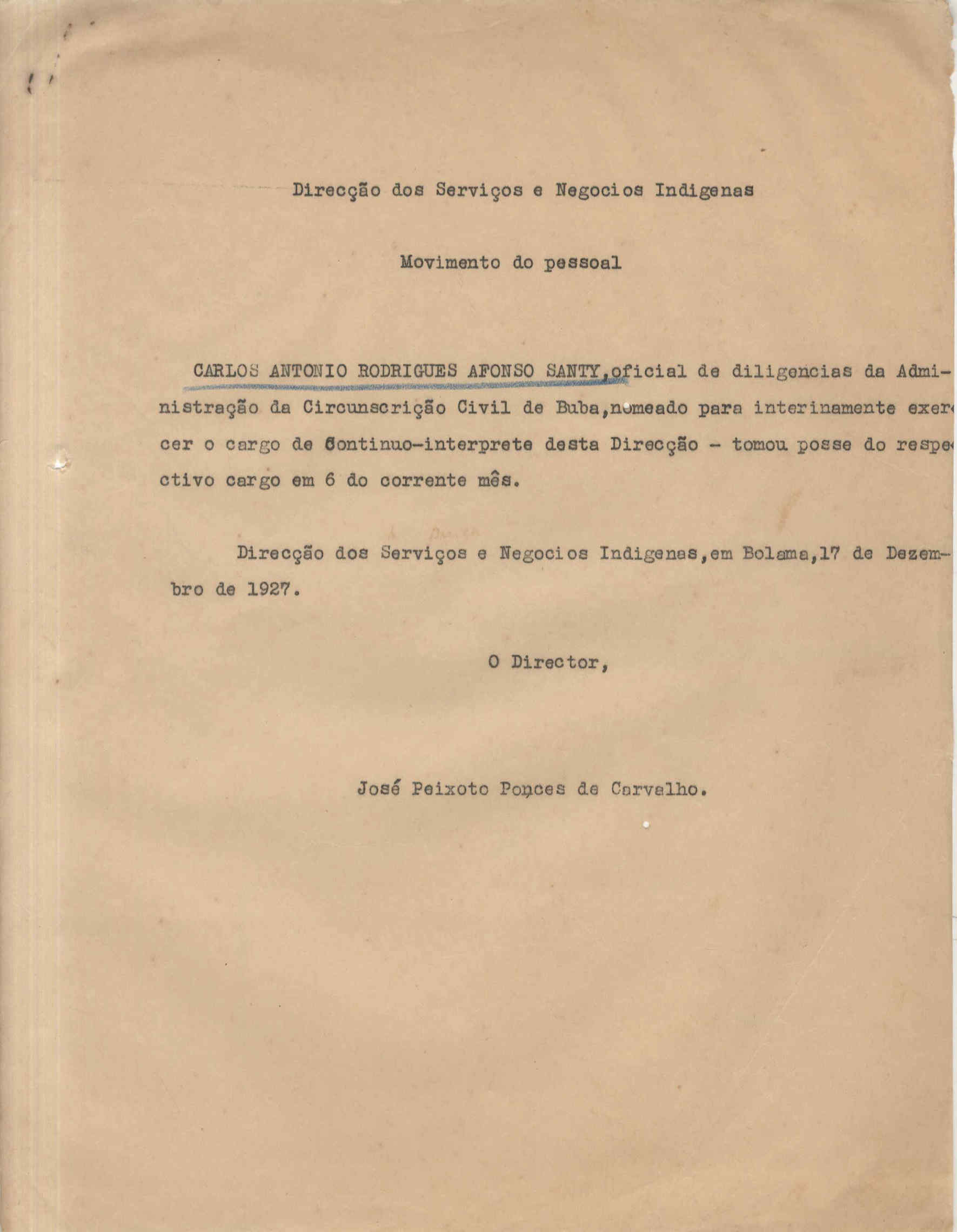 Direcção dos Serviços e Negocios Indigenas

Movimento do pessoal

CARLOS ANTONIO RODRIGUES AFONSO SANTY,oficial de diligencias da Administração da Circunscrição Civil de Buba,nomeado para interinamente exercer o cargo de Continuo-interprete desta Direcção - tomou posse do respectivo cargo em 6 do corrente mês.

Direcção dos Serviços e Negocios Indigenas,em Bolama,17 de Dezembro de 1927.

O Director,

José Peixoto Ponces de Carvalho.